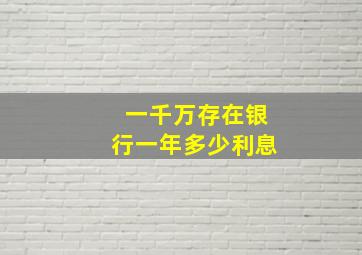 一千万存在银行一年多少利息